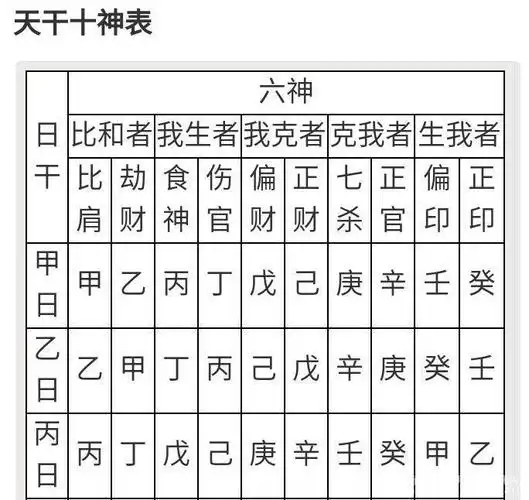 天干十神表

| 日干 | 六神 | | | | | | | | | |
|---|---|---|---|---|---|---|---|---|---|---|
| | 比和者 | | 我生者 | | 我克者 | | 克我者 | | 生我者 | |
| | 比肩 | 劫财 | 食神 | 伤官 | 偏财 | 正财 | 七杀 | 正官 | 偏印 | 正印 |
| 甲日 | 甲 | 乙 | 丙 | 丁 | 戊 | 己 | 庚 | 辛 | 壬 | 癸 |
| 乙日 | 乙 | 甲 | 丁 | 丙 | 己 | 戊 | 辛 | 庚 | 癸 | 壬 |
| 丙日 | 丙 | 丁 | 戊 | 己 | 庚 | 辛 | 壬 | 癸 | 甲 | 乙 |